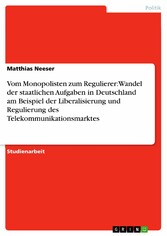 Politik

Matthias Neeser

Vom Monopolisten zum Regulierer: Wandel der staatlichen Aufgaben in Deutschland am Beispiel der Liberalisierung und Regulierung des Telekommunikationsmarktes

Studienarbeit

GRIN